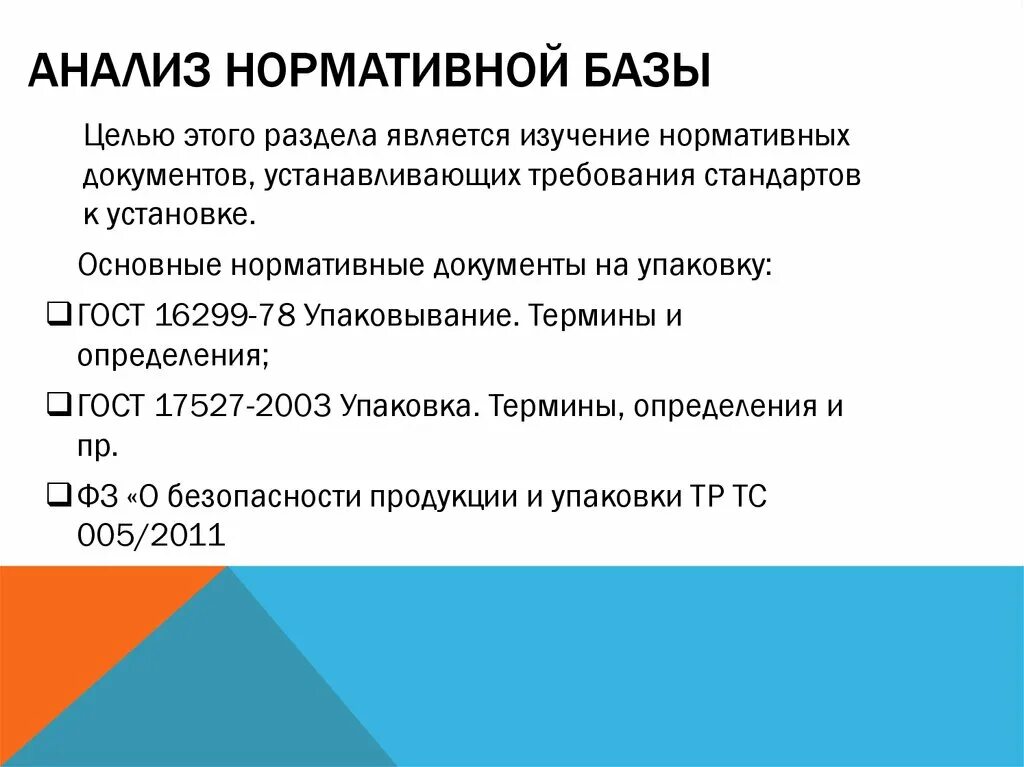 АНАЛИЗ НОРМАТИВНОЙ БАЗЫ

Целью этого раздела является изучение нормативных документов, устанавливающих требования стандартов к установке.

Основные нормативные документы на упаковку:

❑ГОСТ 16299-78 Упаковывание. Термины и определения;

❑ГОСТ 17527-2003 Упаковка. Термины, определения и пр.

❑ФЗ «О безопасности продукции и упаковки ТР ТС 005/2011